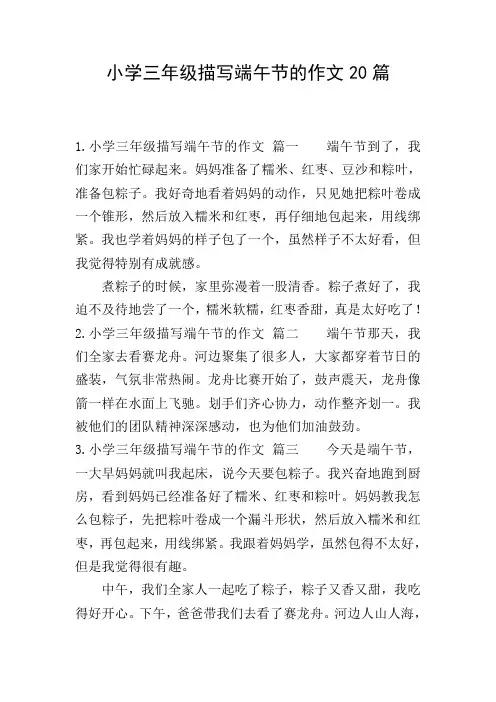 小学三年级描写端午节的作文 20 篇

1. 小学三年级描写端午节的作文 篇一　　端午节到了，我们家开始忙碌起来。妈妈准备了糯米、红枣、豆沙和粽叶，准备包粽子。我好奇地看着妈妈的动作，只见她把粽叶卷成一个锥形，然后放入糯米和红枣，再仔细地包起来，用线绑紧。我也学着妈妈的样子包了一个，虽然样子不太好看，但我觉得特别有成就感。

煮粽子的时候，家里弥漫着一股清香。粽子煮好了，我迫不及待地尝了一个，糯米软糯，红枣香甜，真是太好吃了！

2. 小学三年级描写端午节的作文 篇二　　端午节那天，我们全家去看赛龙舟。河边聚集了很多人，大家都穿着节日的盛装，气氛非常热闹。龙舟比赛开始了，鼓声震天，龙舟像箭一样在水面上飞驰。划手们齐心协力，动作整齐划一。我被他们的团队精神深深感动，也为他们加油鼓劲。

3. 小学三年级描写端午节的作文 篇三　　今天是端午节，一大早妈妈就叫我起床，说今天要包粽子。我兴奋地跑到厨房，看到妈妈已经准备好了糯米、红枣和粽叶。妈妈教我怎么包粽子，先把粽叶卷成一个漏斗形状，然后放入糯米和红枣，再包起来，用线绑紧。我跟着妈妈学，虽然包得不太好，但是我觉得很有趣。

中午，我们全家人一起吃了粽子，粽子又香又甜，我吃得好开心。下午，爸爸带我们去看了赛龙舟。河边人山人海，